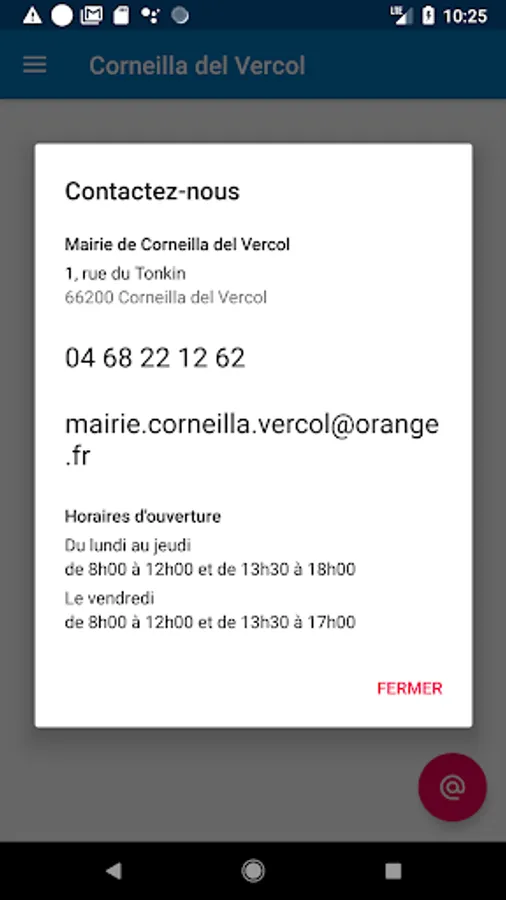 LTE 10:25

Corneilla del Vercol

Contactez-nous

Mairie de Corneilla del Vercol
1, rue du Tonkin
66200 Corneilla del Vercol

04 68 22 12 62

mairie.corneilla.vercol@orange.fr

Horaires d'ouverture
Du lundi au jeudi
de 8h00 à 12h00 et de 13h30 à 18h00
Le vendredi
de 8h00 à 12h00 et de 13h30 à 17h00

FERMER

@